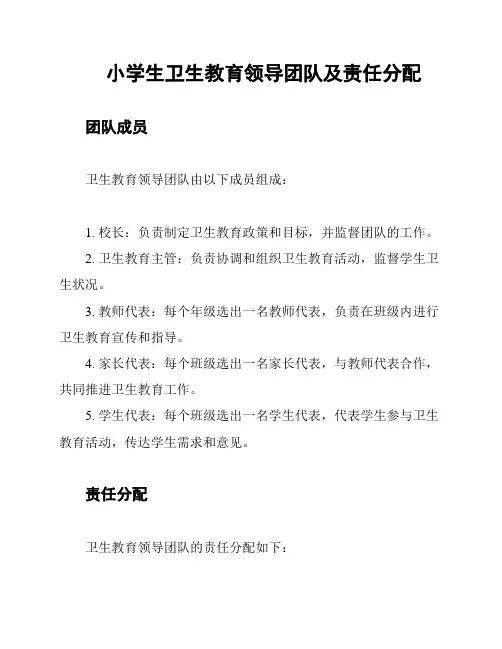 小学生卫生教育领导团队及责任分配

团队成员

卫生教育领导团队由以下成员组成：

1. 校长：负责制定卫生教育政策和目标，并监督团队的工作。

2. 卫生教育主管：负责协调和组织卫生教育活动，监督学生卫生状况。

3. 教师代表：每个年级选出一名教师代表，负责在班级内进行卫生教育宣传和指导。

4. 家长代表：每个班级选出一名家长代表，与教师代表合作，共同推进卫生教育工作。

5. 学生代表：每个班级选出一名学生代表，代表学生参与卫生教育活动，传达学生需求和意见。

责任分配

卫生教育领导团队的责任分配如下：